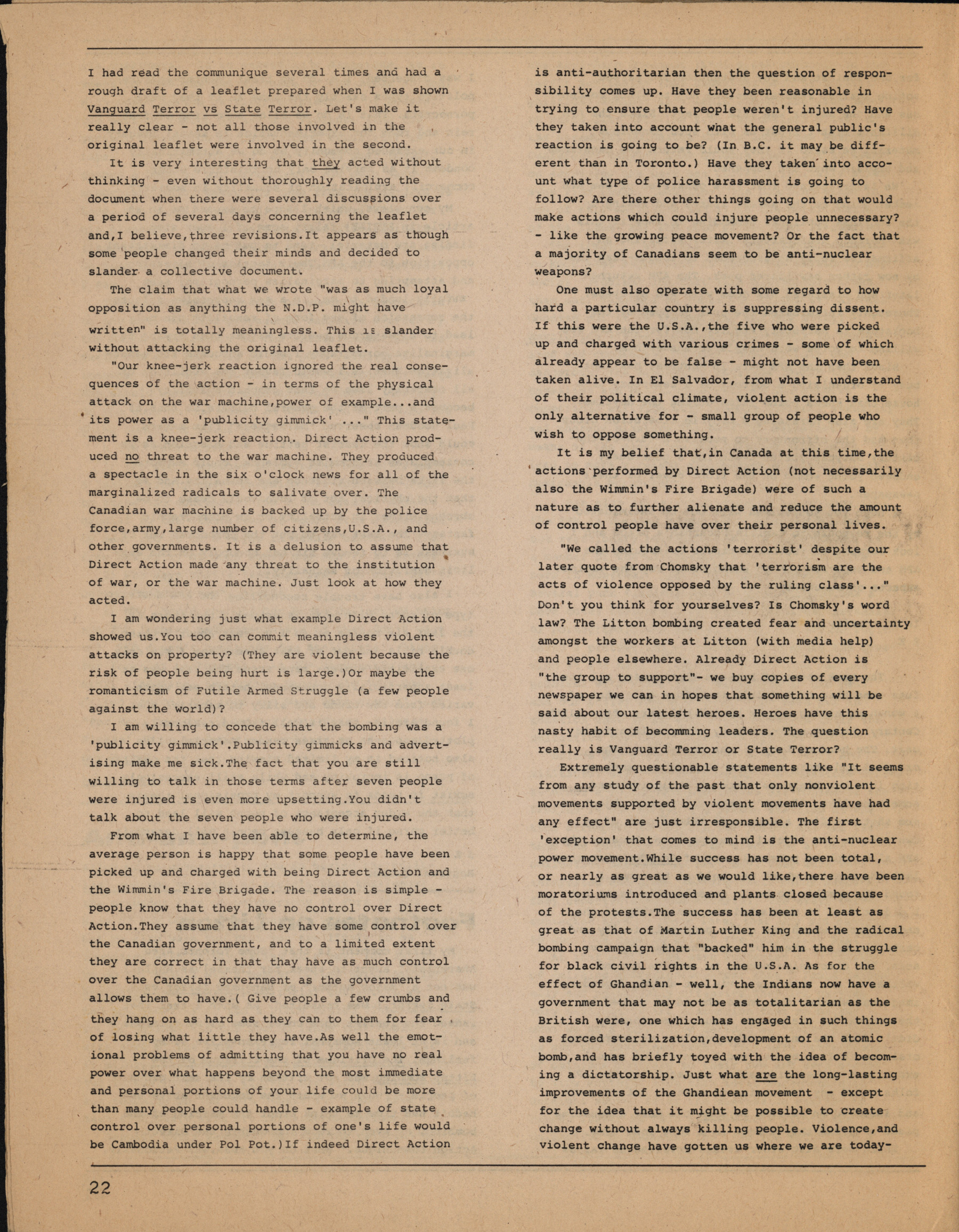 I had read the communique several times and had a rough draft of a leaflet prepared when I was shown Vanguard Terror vs State Terror. Let's make it really clear - not all those involved in the original leaflet were involved in the second.

It is very interesting that they acted without thinking - even without thoroughly reading the document when there were several discussions over a period of several days concerning the leaflet and,I believe,three revisions.It appears as though some people changed their minds and decided to slander a collective document.

The claim that what we wrote "was as much loyal opposition as anything the N.D.P. might have written" is totally meaningless. This is slander without attacking the original leaflet.

"Our knee-jerk reaction ignored the real consequences of the action - in terms of the physical attack on the war machine,power of example...and its power as a 'publicity gimmick' ..." This statement is a knee-jerk reaction. Direct Action produced no threat to the war machine. They produced a spectacle in the six o'clock news for all of the marginalized radicals to salivate over. The Canadian war machine is backed up by the police force,army,large number of citizens,U.S.A., and other governments. It is a delusion to assume that Direct Action made any threat to the institution of war, or the war machine. Just look at how they acted.

I am wondering just what example Direct Action showed us.You too can commit meaningless violent attacks on property? (They are violent because the risk of people being hurt is large.)Or maybe the romanticism of Futile Armed Struggle (a few people against the world)?

I am willing to concede that the bombing was a 'publicity gimmick'.Publicity gimmicks and advertising make me sick.The fact that you are still willing to talk in those terms after seven people were injured is even more upsetting.You didn't talk about the seven people who were injured.

From what I have been able to determine, the average person is happy that some people have been picked up and charged with being Direct Action and the Wimmin's Fire Brigade. The reason is simple - people know that they have no control over Direct Action.They assume that they have some control over the Canadian government, and to a limited extent they are correct in that thay have as much control over the Canadian government as the government allows them to have.( Give people a few crumbs and they hang on as hard as they can to them for fear of losing what little they have.As well the emotional problems of admitting that you have no real power over what happens beyond the most immediate and personal portions of your life could be more than many people could handle - example of state control over personal portions of one's life would be Cambodia under Pol Pot.)If indeed Direct Action is anti-authoritarian then the question of responsibility comes up. Have they been reasonable in trying to ensure that people weren't injured? Have they taken into account what the general public's reaction is going to be? (In B.C. it may be different than in Toronto.) Have they taken into account what type of police harassment is going to follow? Are there other things going on that would make actions which could injure people unnecessary? - like the growing peace movement? Or the fact that a majority of Canadians seem to be anti-nuclear weapons?

One must also operate with some regard to how hard a particular country is suppressing dissent. If this were the U.S.A.,the five who were picked up and charged with various crimes - some of which already appear to be false - might not have been taken alive. In El Salvador, from what I understand of their political climate, violent action is the only alternative for - small group of people who wish to oppose something.

It is my belief that,in Canada at this time,the actions performed by Direct Action (not necessarily also the Wimmin's Fire Brigade) were of such a nature as to further alienate and reduce the amount of control people have over their personal lives.

"We called the actions 'terrorist' despite our later quote from Chomsky that 'terrorism are the acts of violence opposed by the ruling class'..." Don't you think for yourselves? Is Chomsky's word law? The Litton bombing created fear and uncertainty amongst the workers at Litton (with media help) and people elsewhere. Already Direct Action is "the group to support"- we buy copies of every newspaper we can in hopes that something will be said about our latest heroes. Heroes have this nasty habit of becomming leaders. The question really is Vanguard Terror or State Terror?

Extremely questionable statements like "It seems from any study of the past that only nonviolent movements supported by violent movements have had any effect" are just irresponsible. The first 'exception' that comes to mind is the anti-nuclear power movement.While success has not been total, or nearly as great as we would like,there have been moratoriums introduced and plants closed because of the protests.The success has been at least as great as that of Martin Luther King and the radical bombing campaign that "backed" him in the struggle for black civil rights in the U.S.A. As for the effect of Ghandian - well, the Indians now have a government that may not be as totalitarian as the British were, one which has engaged in such things as forced sterilization,development of an atomic bomb,and has briefly toyed with the idea of becoming a dictatorship. Just what are the long-lasting improvements of the Ghandiean movement - except for the idea that it might be possible to create change without always killing people. Violence,and violent change have gotten us where we are today-

22